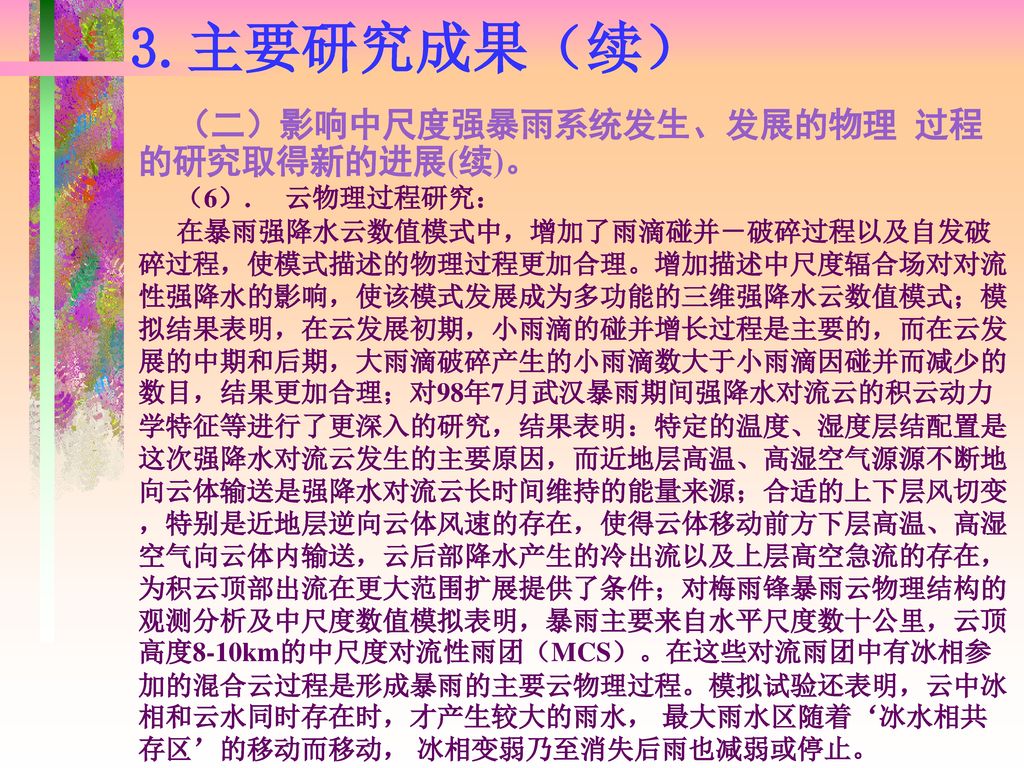 3. 主要研究成果（续）

（二）影响中尺度强暴雨系统发生、发展的物理 过程的研究取得新的进展(续)。

（6）.　云物理过程研究：

在暴雨强降水云数值模式中，增加了雨滴碰并－破碎过程以及自发破碎过程，使模式描述的物理过程更加合理。增加描述中尺度辐合场对对流性强降水的影响，使该模式发展成为多功能的三维强降水云数值模式；模拟结果表明，在云发展初期，小雨滴的碰并增长过程是主要的，而在云发展的中期和后期，大雨滴破碎产生的小雨滴数大于小雨滴因碰并而减少的数目，结果更加合理；对98年7月武汉暴雨期间强降水对流云的积云动力学特征等进行了更深入的研究，结果表明：特定的温度、湿度层结配置是这次强降水对流云发生的主要原因，而近地层高温、高湿空气源源不断地向云体输送是强降水对流云长时间维持的能量来源；合适的上下层风切变，特别是近地层逆向云体风速的存在，使得云体移动前方下层高温、高湿空气向云体内输送，云后部降水产生的冷出流以及上层高空急流的存在，为积云顶部出流在更大范围扩展提供了条件；对梅雨锋暴雨云物理结构的观测分析及中尺度数值模拟表明，暴雨主要来自水平尺度数十公里，云顶高度8-10km的中尺度对流性雨团（MCS）。在这些对流雨团中有冰相参加的混合云过程是形成暴雨的主要云物理过程。模拟试验还表明，云中冰相和云水同时存在时，才产生较大的雨水， 最大雨水区随着‘冰水相共存区’的移动而移动， 冰相变弱乃至消失后雨也减弱或停止。